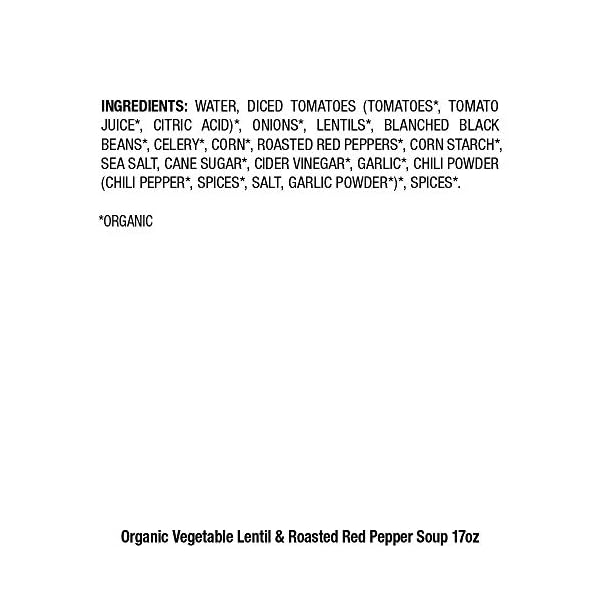 INGREDIENTS: WATER, DICED TOMATOES (TOMATOES*, TOMATO JUICE*, CITRIC ACID)*, ONIONS*, LENTILS*, BLANCHED BLACK BEANS*, CELERY*, CORN*, ROASTED RED PEPPERS*, CORN STARCH*, SEA SALT, CANE SUGAR*, CIDER VINEGAR*, GARLIC*, CHILI POWDER (CHILI PEPPER*, SPICES*, SALT, GARLIC POWDER*)*, SPICES*.

*ORGANIC

Organic Vegetable Lentil & Roasted Red Pepper Soup 17oz